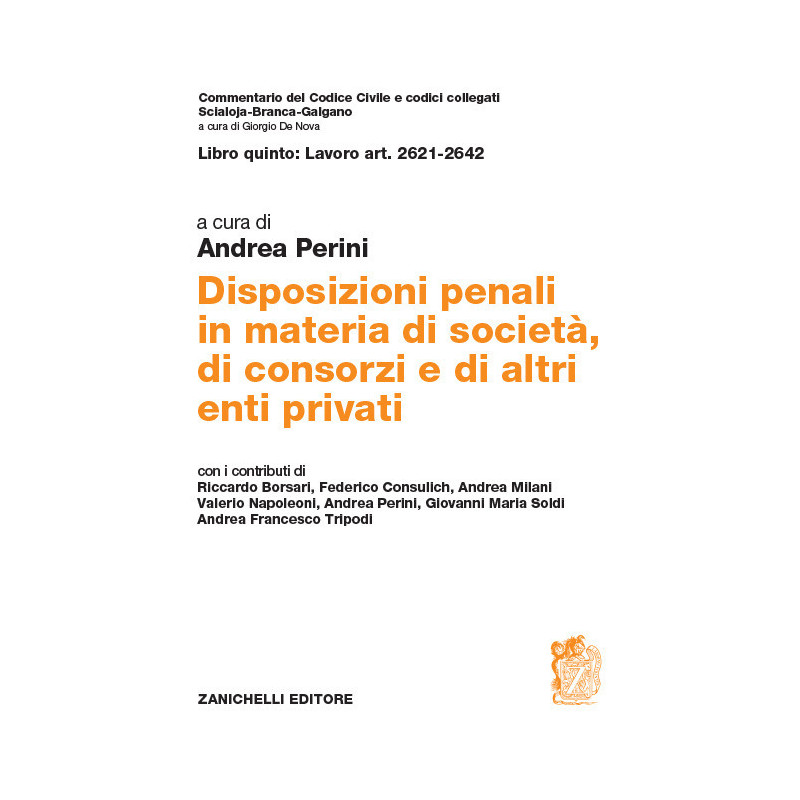 Commentario del Codice Civile e codici collegati
Scialoja-Branca-Galgano
a cura di Giorgio De Nova

Libro quinto: Lavoro art. 2621-2642

a cura di
Andrea Perini

Disposizioni penali in materia di società, di consorzi e di altri enti privati

con i contributi di
Riccardo Borsari, Federico Consulich, Andrea Milani
Valerio Napoleoni, Andrea Perini, Giovanni Maria Soldi
Andrea Francesco Tripodi

ZANICHELLI EDITORE